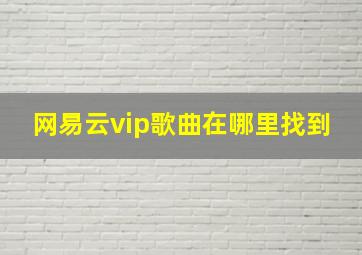 网易云vip歌曲在哪里找到